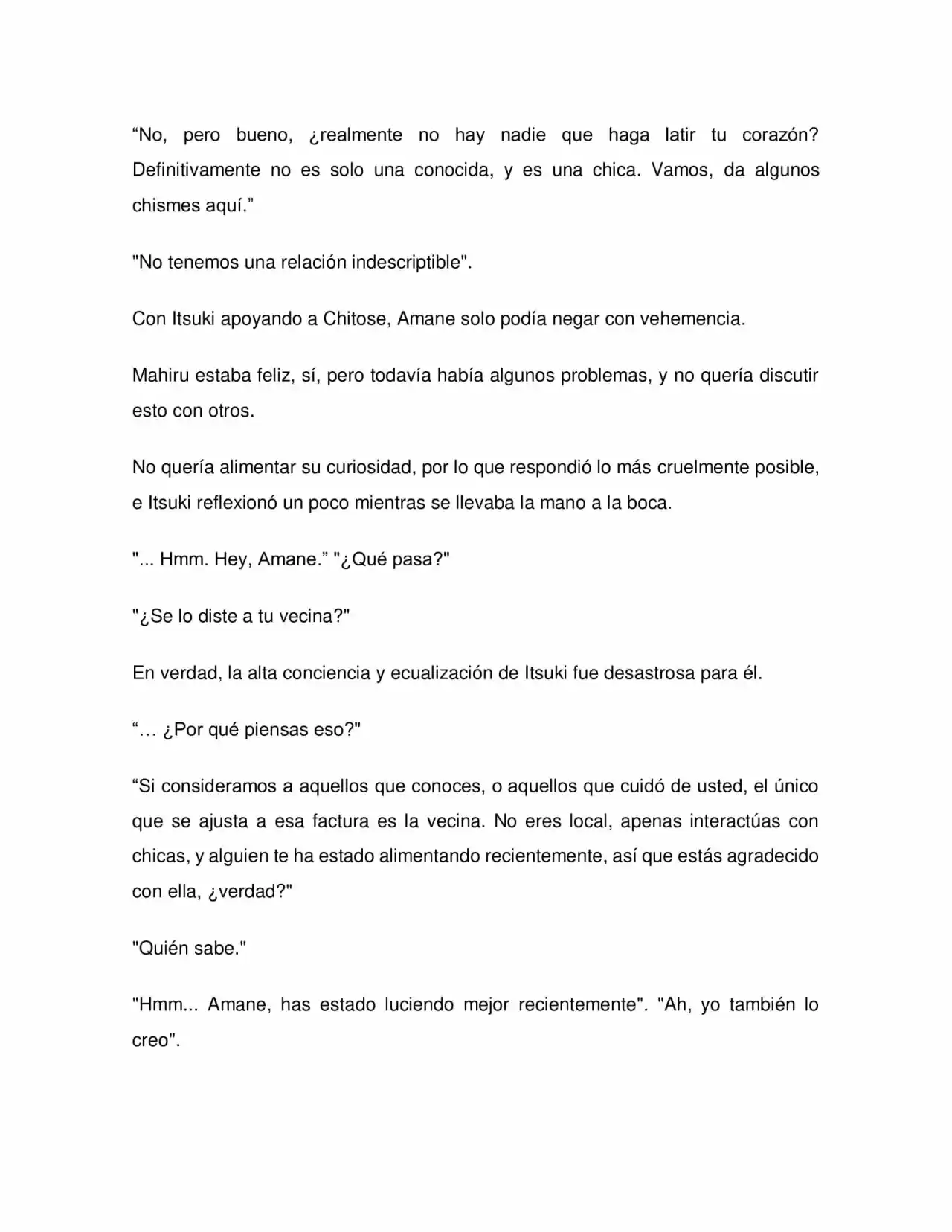 "No, pero bueno, ¿realmente no hay nadie que haga latir tu corazón? Definitivamente no es solo una conocida, y es una chica. Vamos, da algunos chismes aquí."

"No tenemos una relación indescriptible".

Con Itsuki apoyando a Chitose, Amane solo podía negar con vehemencia.

Mahiru estaba feliz, sí, pero todavía había algunos problemas, y no quería discutir esto con otros.

No quería alimentar su curiosidad, por lo que respondió lo más cruelmente posible, e Itsuki reflexionó un poco mientras se llevaba la mano a la boca.

"... Hmm. Hey, Amane." "¿Qué pasa?"

"¿Se lo diste a tu vecina?"

En verdad, la alta conciencia y ecualización de Itsuki fue desastrosa para él.

"… ¿Por qué piensas eso?"

"Si consideramos a aquellos que conoces, o aquellos que cuidó de usted, el único que se ajusta a esa factura es la vecina. No eres local, apenas interactúas con chicas, y alguien te ha estado alimentando recientemente, así que estás agradecido con ella, ¿verdad?"

"Quién sabe."

"Hmm... Amane, has estado luciendo mejor recientemente". "Ah, yo también lo creo".